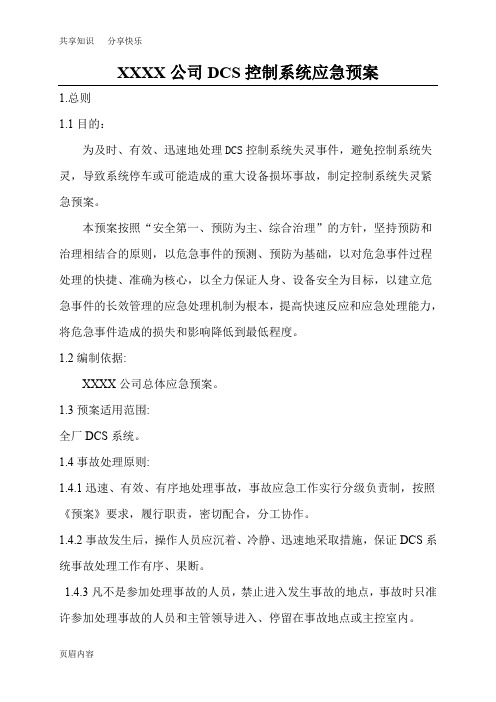 共享知识　分享快乐

XXXX 公司 DCS 控制系统应急预案

1.总则

1.1 目的：

为及时、有效、迅速地处理 DCS 控制系统失灵事件，避免控制系统失灵，导致系统停车或可能造成的重大设备损坏事故，制定控制系统失灵紧急预案。

本预案按照“安全第一、预防为主、综合治理”的方针，坚持预防和治理相结合的原则，以危急事件的预测、预防为基础，以对危急事件过程处理的快捷、准确为核心，以全力保证人身、设备安全为目标，以建立危急事件的长效管理的应急处理机制为根本，提高快速反应和应急处理能力，将危急事件造成的损失和影响降低到最低程度。

1.2 编制依据:

XXXX 公司总体应急预案。

1.3 预案适用范围:

全厂 DCS 系统。

1.4 事故处理原则:

1.4.1 迅速、有效、有序地处理事故，事故应急工作实行分级负责制，按照《预案》要求，履行职责，密切配合，分工协作。

1.4.2 事故发生后，操作人员应沉着、冷静、迅速地采取措施，保证 DCS 系统事故处理工作有序、果断。

1.4.3 凡不是参加处理事故的人员，禁止进入发生事故的地点，事故时只准许参加处理事故的人员和主管领导进入、停留在事故地点或主控室内。

页眉内容